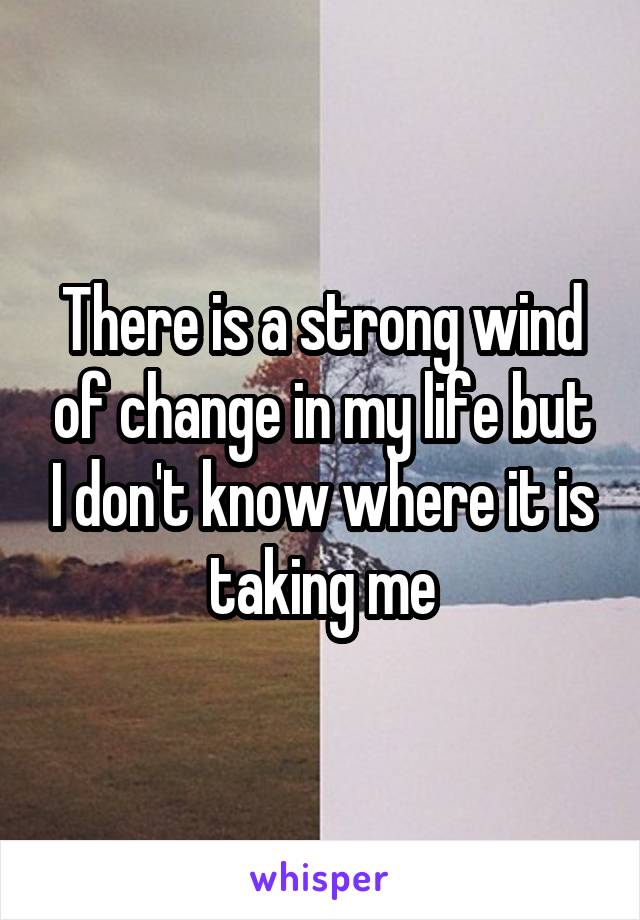 There is a strong wind of change in my life but I don't know where it is taking me

whisper